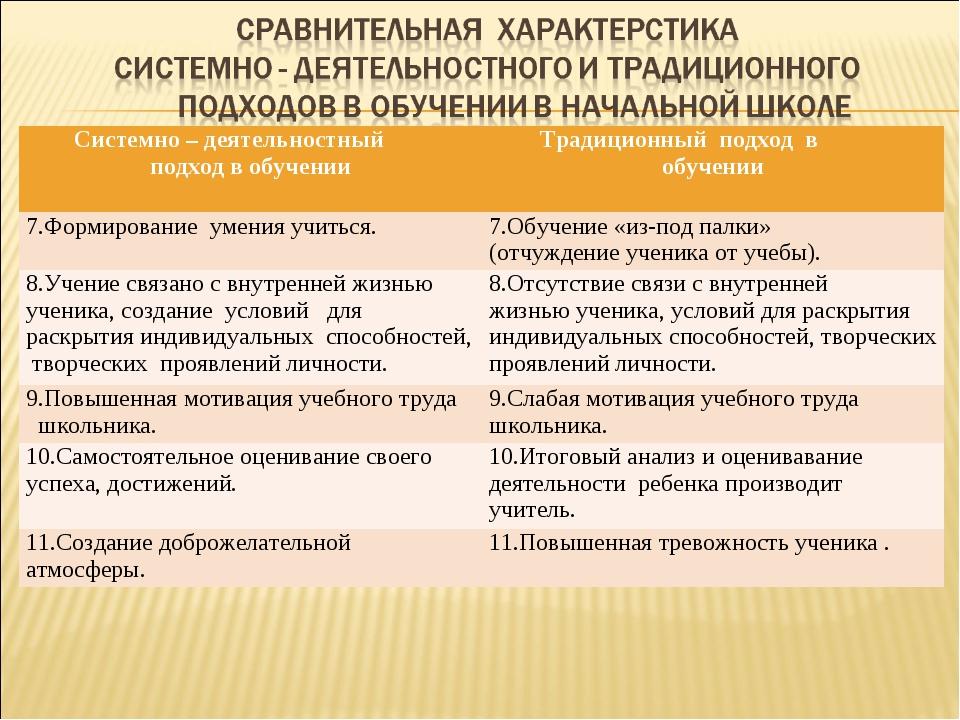 СРАВНИТЕЛЬНАЯ ХАРАКТЕРСТИКА СИСТЕМНО - ДЕЯТЕЛЬНОСТНОГО И ТРАДИЦИОННОГО ПОДХОДОВ В ОБУЧЕНИИ В НАЧАЛЬНОЙ ШКОЛЕ

| Системно – деятельностный подход в обучении | Традиционный подход в обучении |
|---|---|
| 7.Формирование умения учиться. | 7.Обучение «из-под палки» (отчуждение ученика от учебы). |
| 8.Учение связано с внутренней жизнью ученика, создание условий для раскрытия индивидуальных способностей, творческих проявлений личности. | 8.Отсутствие связи с внутренней жизнью ученика, условий для раскрытия индивидуальных способностей, творческих проявлений личности. |
| 9.Повышенная мотивация учебного труда школьника. | 9.Слабая мотивация учебного труда школьника. |
| 10.Самостоятельное оценивание своего успеха, достижений. | 10.Итоговый анализ и оценивавание деятельности ребенка производит учитель. |
| 11.Создание доброжелательной атмосферы. | 11.Повышенная тревожность ученика . |